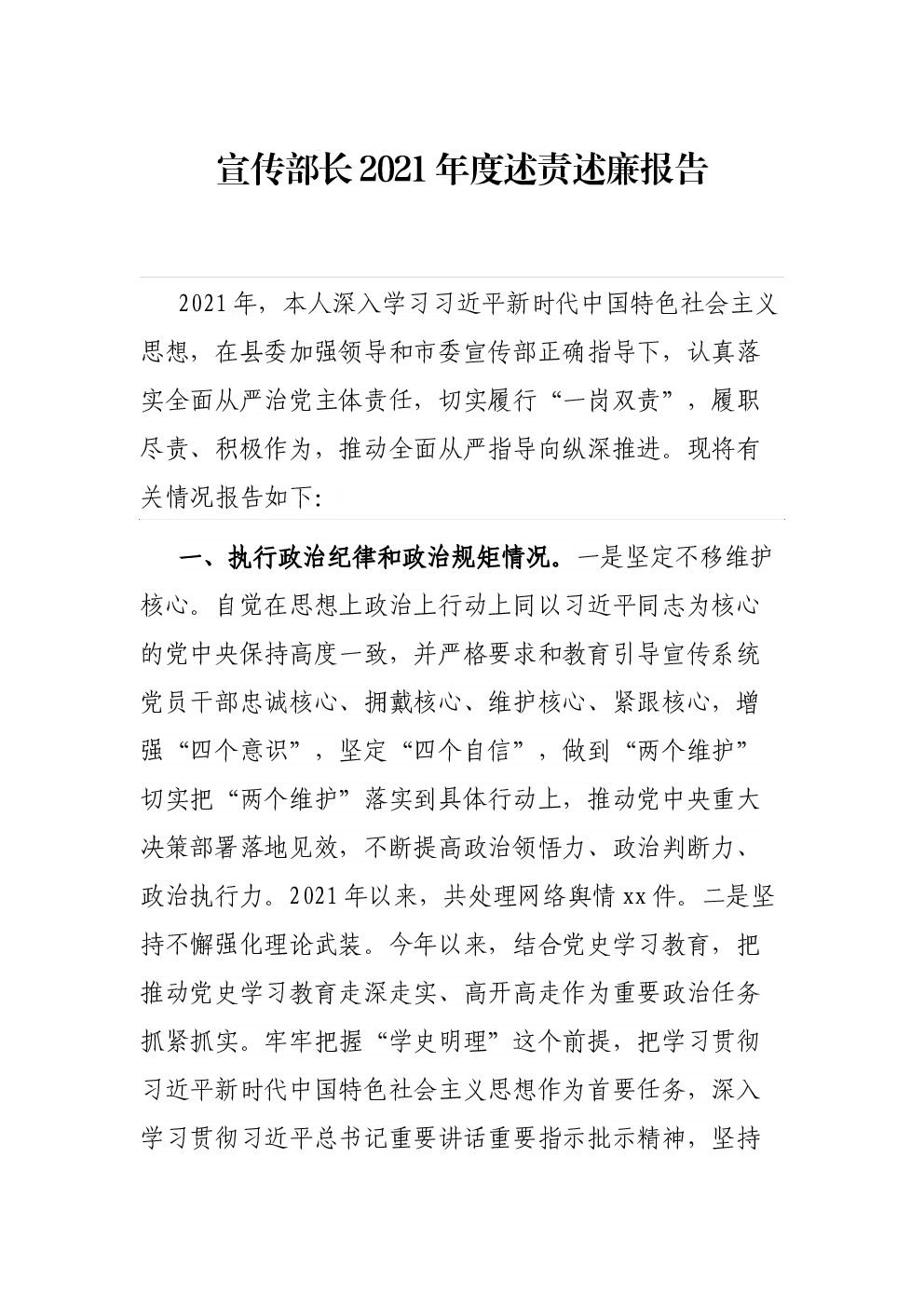 宣传部长2021年度述责述廉报告

2021年，本人深入学习习近平新时代中国特色社会主义思想，在县委加强领导和市委宣传部正确指导下，认真落实全面从严治党主体责任，切实履行“一岗双责”，履职尽责、积极作为，推动全面从严指导向纵深推进。现将有关情况报告如下:

一、执行政治纪律和政治规矩情况。一是坚定不移维护核心。自觉在思想上政治上行动上同以习近平同志为核心的党中央保持高度一致，并严格要求和教育引导宣传系统党员干部忠诚核心、拥戴核心、维护核心、紧跟核心，增强“四个意识”，坚定“四个自信”，做到“两个维护”切实把“两个维护”落实到具体行动上，推动党中央重大决策部署落地见效，不断提高政治领悟力、政治判断力、政治执行力。2021年以来，共处理网络舆情xx件。二是坚持不懈强化理论武装。今年以来，结合党史学习教育，把推动党史学习教育走深走实、高开高走作为重要政治任务抓紧抓实。牢牢把握“学史明理”这个前提，把学习贯彻习近平新时代中国特色社会主义思想作为首要任务，深入学习贯彻习近平总书记重要讲话重要指示批示精神，坚持